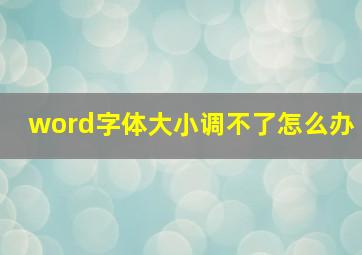 word字体大小调不了怎么办